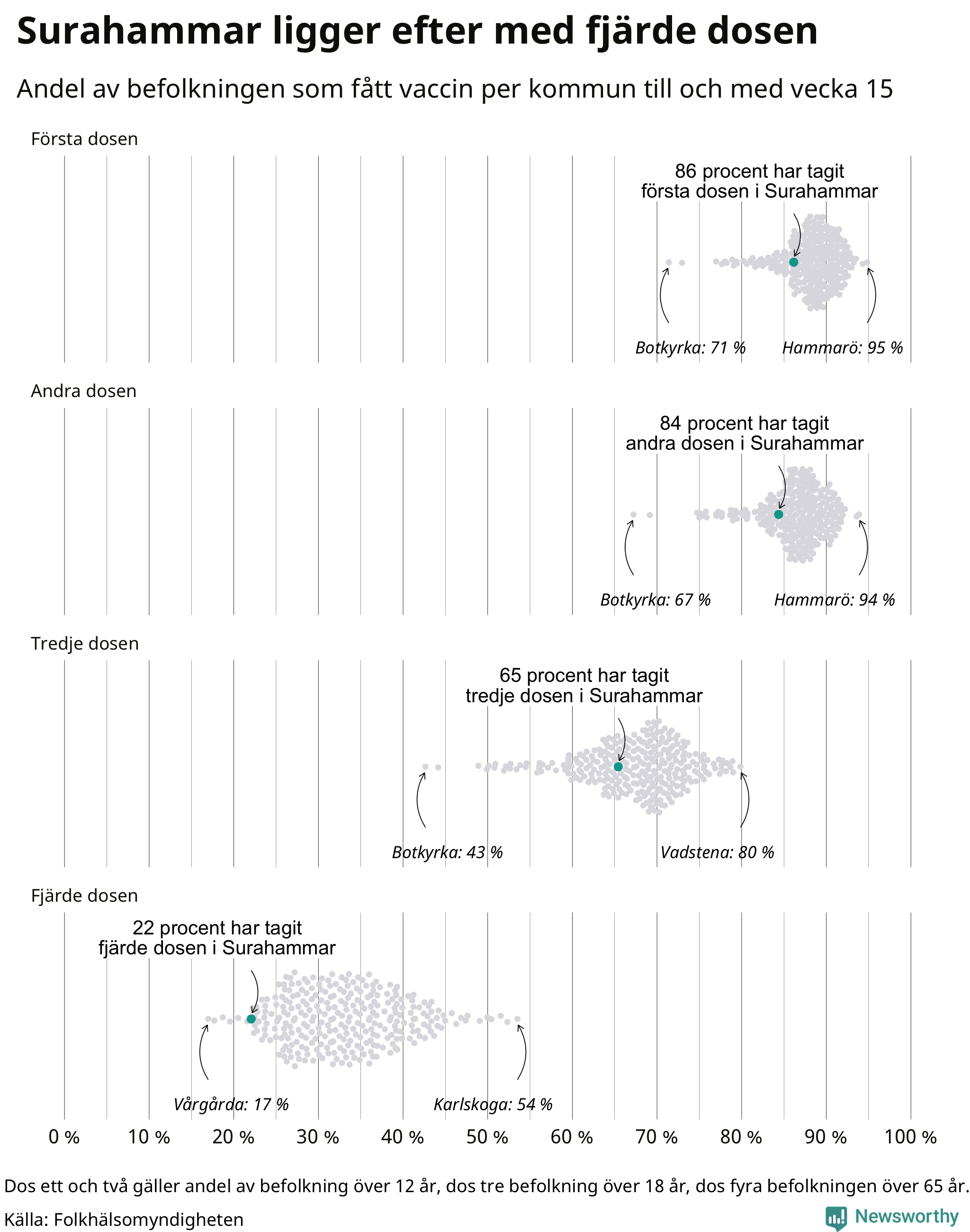 Surahammar ligger efter med fjärde dosen

Andel av befolkningen som fått vaccin per kommun till och med vecka 15

Första dosen

86 procent har tagit första dosen i Surahammar

Botkyrka: 71 %

Hammarö: 95 %

Andra dosen

84 procent har tagit andra dosen i Surahammar

Botkyrka: 67 %

Hammarö: 94 %

Tredje dosen

65 procent har tagit tredje dosen i Surahammar

Botkyrka: 43 %

Vadstena: 80 %

Fjärde dosen

22 procent har tagit fjärde dosen i Surahammar

Vårgårda: 17 %

Karlskoga: 54 %

0 % 10 % 20 % 30 % 40 % 50 % 60 % 70 % 80 % 90 % 100 %

Dos ett och två gäller andel av befolkning över 12 år, dos tre befolkning över 18 år, dos fyra befolkningen över 65 år.

Källa: Folkhälsomyndigheten

Newsworthy